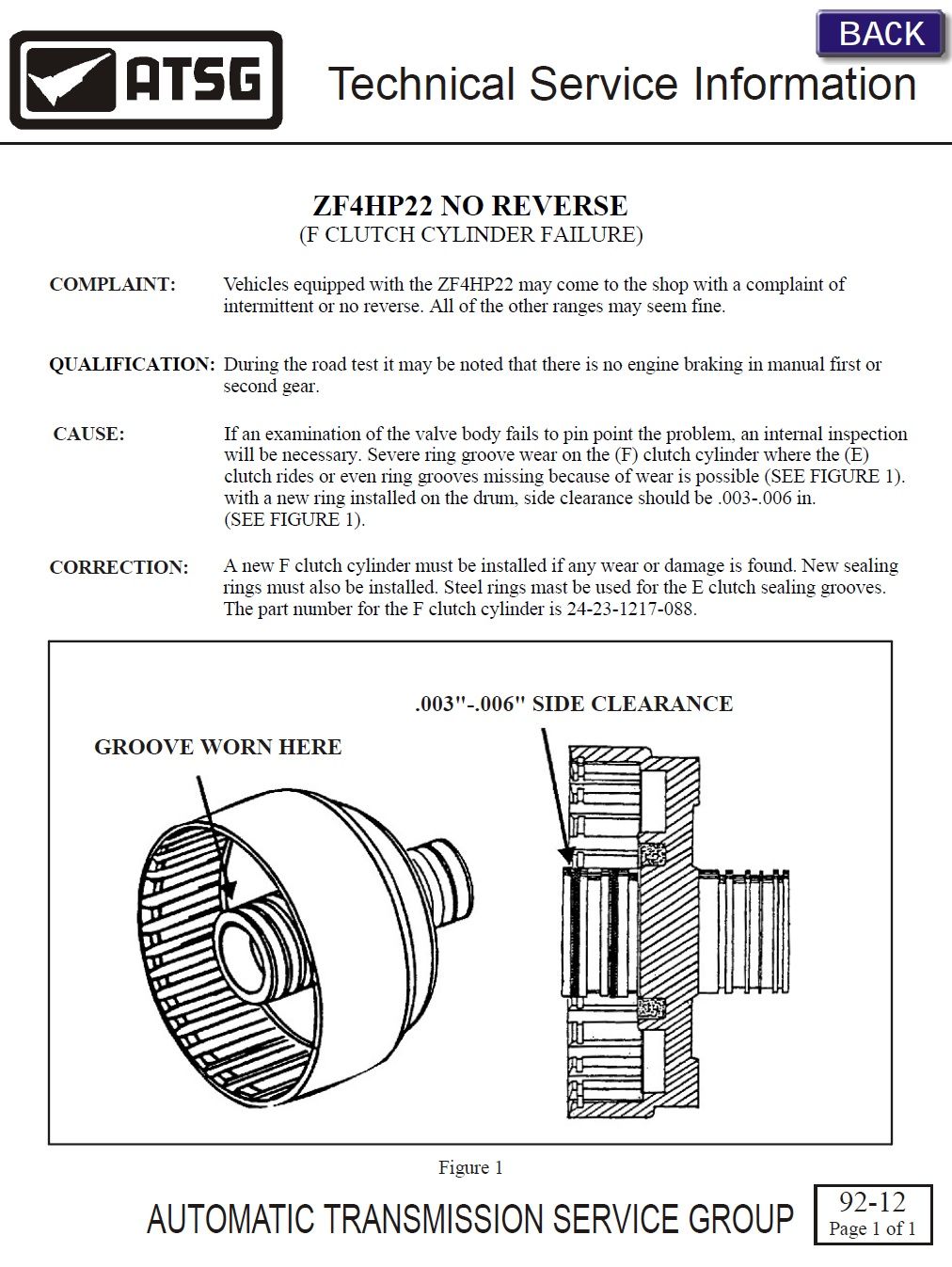 BACK

ATSG

Technical Service Information

ZF4HP22 NO REVERSE
(F CLUTCH CYLINDER FAILURE)

COMPLAINT: Vehicles equipped with the ZF4HP22 may come to the shop with a complaint of intermittent or no reverse. All of the other ranges may seem fine.

QUALIFICATION: During the road test it may be noted that there is no engine braking in manual first or second gear.

CAUSE: If an examination of the valve body fails to pin point the problem, an internal inspection will be necessary. Severe ring groove wear on the (F) clutch cylinder where the (E) clutch rides or even ring grooves missing because of wear is possible (SEE FIGURE 1). with a new ring installed on the drum, side clearance should be .003-.006 in. (SEE FIGURE 1).

CORRECTION: A new F clutch cylinder must be installed if any wear or damage is found. New sealing rings must also be installed. Steel rings mast be used for the E clutch sealing grooves. The part number for the F clutch cylinder is 24-23-1217-088.

.003"-.006" SIDE CLEARANCE

GROOVE WORN HERE

Figure 1

AUTOMATIC TRANSMISSION SERVICE GROUP

92-12
Page 1 of 1